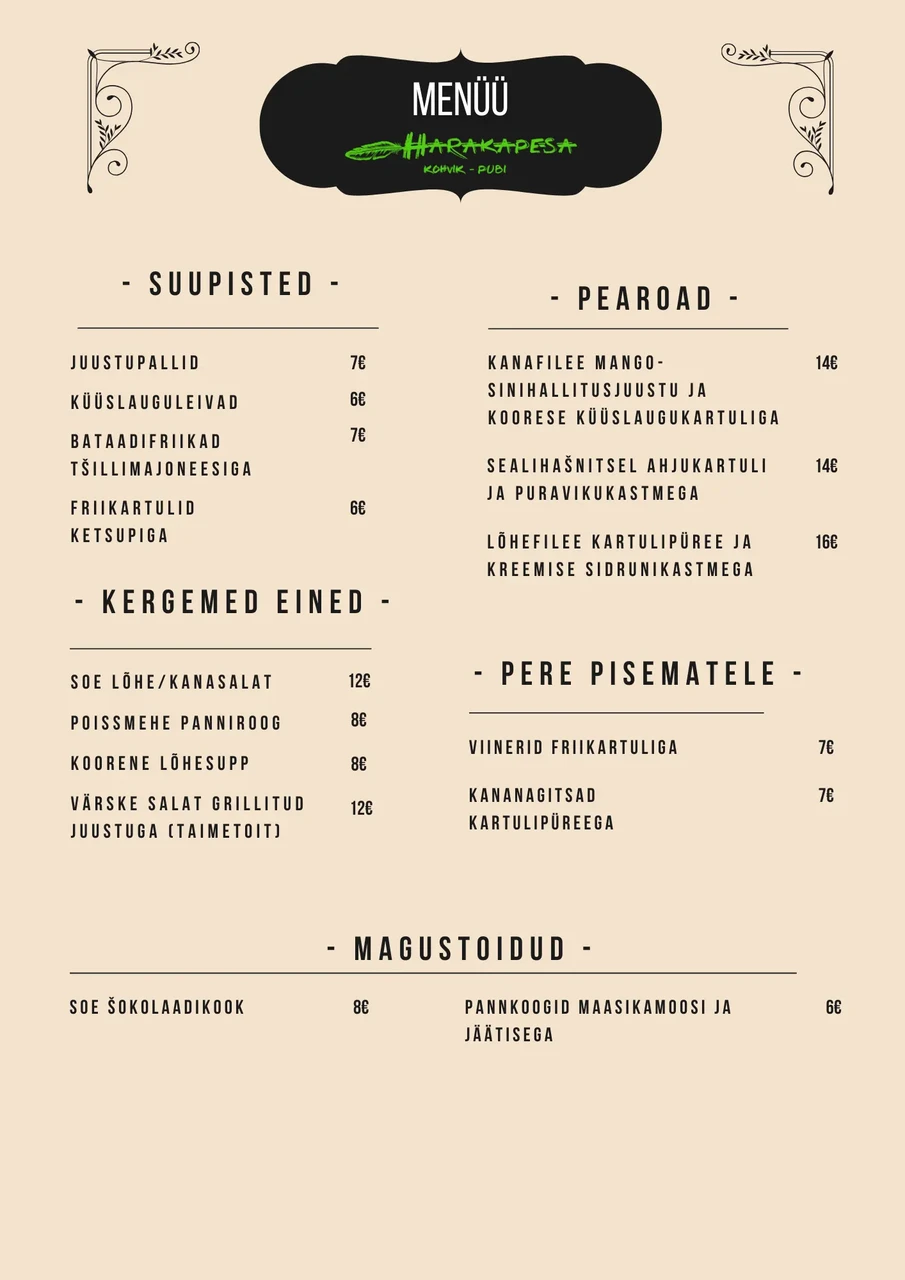 MENÜÜ

HARAKAPESA

KOHVIK - PUBI

- SUUPISTED -

JUUSTUPALLID 7€

KÜÜSLAUGULEIVAD 6€

BATAADIFRIIKAD TŠILLIMAJONEESIGA 7€

FRIIKARTULID KETSUPIGA 6€

- KERGEMED EINED -

SOE LÕHE/KANASALAT 12€

POISSMEHE PANNIROOG 8€

KOORENE LÕHESUPP 8€

VÄRSKE SALAT GRILLITUD JUUSTUGA (TAIMETOIT) 12€

- PEAROAD -

KANAFILEE MANGO-SINIHALLITUSJUUSTU JA KOORESE KÜÜSLAUGUKARTULIGA 14€

SEALIHAŠNITSEL AHJUKARTULI JA PURAVIKUKASTMEGA 14€

LÕHEFILEE KARTULIPÜREE JA KREEMISE SIDRUNIKASTMEGA 16€

- PERE PISEMATELE -

VIINERID FRIIKARTULIGA 7€

KANANAGITSAD KARTULIPÜREEGA 7€

- MAGUSTOIDUD -

SOE ŠOKOLAADIKOOK 8€

PANNKOOGID MAASIKAMOOSI JA JÄÄTISEGA 6€